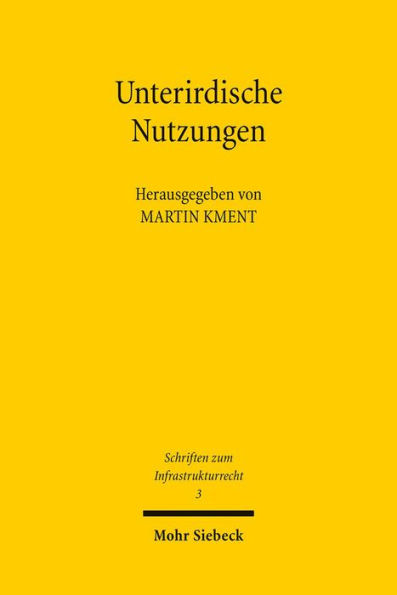 Unterirdische
Nutzungen

Herausgegeben von
MARTIN KMENT

Schriften zum
Infrastrukturrecht
3

Mohr Siebeck